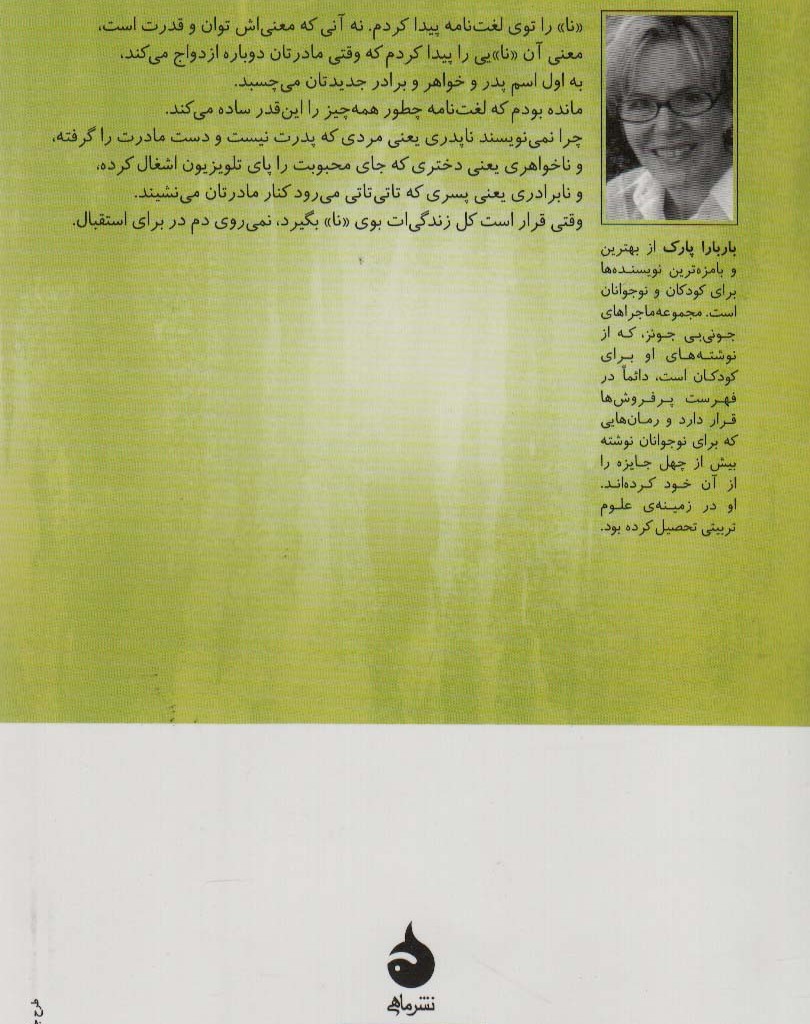 «نا» را توی لغت‌نامه پیدا کردم. نه آنی که معنی‌اش توان و قدرت است،
معنی آن «نا»یی را پیدا کردم که وقتی مادرتان دوباره ازدواج می‌کند،
به اول اسم پدر و خواهر و برادر جدیدتان می‌چسبد.
مانده بودم که لغت‌نامه چطور همه‌چیز را این‌قدر ساده می‌کند.
چرا نمی‌نویسند ناپدری یعنی مردی که پدرت نیست و دست مادرت را گرفته،
و ناخواهری یعنی دختری که جای محبوبت را پای تلویزیون اشغال کرده،
و نابرادری یعنی پسری که تاتی‌تاتی می‌رود کنار مادرتان می‌نشیند.
وقتی قرار است کل زندگی‌ات بوی «نا» بگیرد، نمی‌روی دم در برای استقبال.

باربارا پارک از بهترین و بامزه‌ترین نویسنده‌ها برای کودکان و نوجوانان است. مجموعه‌ماجراهای جونی‌بی جونز، که از نوشته‌های او برای کودکان است، دائماً در فهرست پرفروش‌ها قرار دارد و رمان‌هایی که برای نوجوانان نوشته بیش از چهل جایزه را از آن خود کرده‌اند. او در زمینه‌ی علوم تربیتی تحصیل کرده بود.

نشرماهی